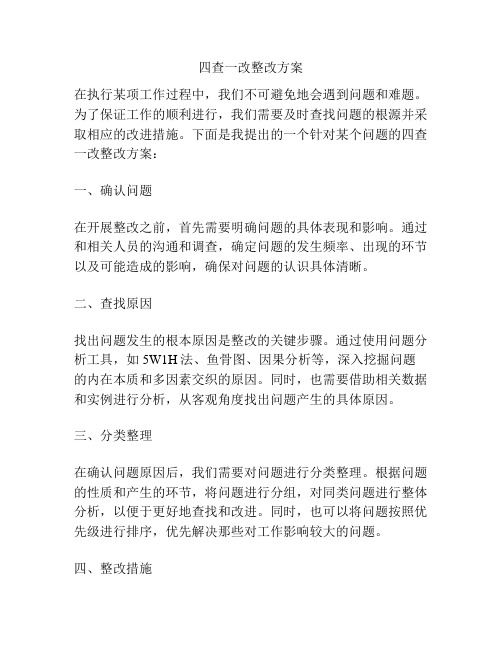 四查一改整改方案

在执行某项工作过程中，我们不可避免地会遇到问题和难题。为了保证工作的顺利进行，我们需要及时查找问题的根源并采取相应的改进措施。下面是我提出的一个针对某个问题的四查一改整改方案：

一、确认问题

在开展整改之前，首先需要明确问题的具体表现和影响。通过和相关人员的沟通和调查，确定问题的发生频率、出现的环节以及可能造成的影响，确保对问题的认识具体清晰。

二、查找原因

找出问题发生的根本原因是整改的关键步骤。通过使用问题分析工具，如 5W1H 法、鱼骨图、因果分析等，深入挖掘问题的内在本质和多因素交织的原因。同时，也需要借助相关数据和实例进行分析，从客观角度找出问题产生的具体原因。

三、分类整理

在确认问题原因后，我们需要对问题进行分类整理。根据问题的性质和产生的环节，将问题进行分组，对同类问题进行整体分析，以便于更好地查找和改进。同时，也可以将问题按照优先级进行排序，优先解决那些对工作影响较大的问题。

四、整改措施